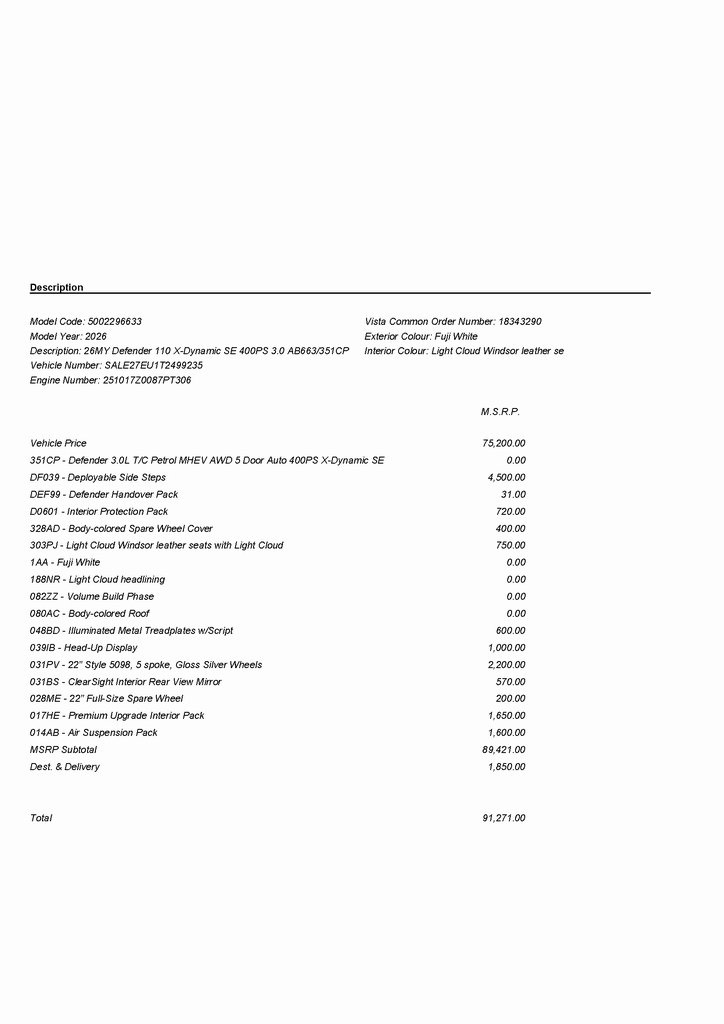 Description

Model Code: 5002296633
Model Year: 2026
Description: 26MY Defender 110 X-Dynamic SE 400PS 3.0 AB663/351CP
Vehicle Number: SALE27EU1T2499235
Engine Number: 251017Z0087PT306

Vista Common Order Number: 18343290
Exterior Colour: Fuji White
Interior Colour: Light Cloud Windsor leather se

| | M.S.R.P. |
|---|---|
| Vehicle Price | 75,200.00 |
| 351CP - Defender 3.0L T/C Petrol MHEV AWD 5 Door Auto 400PS X-Dynamic SE | 0.00 |
| DF039 - Deployable Side Steps | 4,500.00 |
| DEF99 - Defender Handover Pack | 31.00 |
| D0601 - Interior Protection Pack | 720.00 |
| 328AD - Body-colored Spare Wheel Cover | 400.00 |
| 303PJ - Light Cloud Windsor leather seats with Light Cloud | 750.00 |
| 1AA - Fuji White | 0.00 |
| 188NR - Light Cloud headlining | 0.00 |
| 082ZZ - Volume Build Phase | 0.00 |
| 080AC - Body-colored Roof | 0.00 |
| 048BD - Illuminated Metal Treadplates w/Script | 600.00 |
| 039IB - Head-Up Display | 1,000.00 |
| 031PV - 22" Style 5098, 5 spoke, Gloss Silver Wheels | 2,200.00 |
| 031BS - ClearSight Interior Rear View Mirror | 570.00 |
| 028ME - 22" Full-Size Spare Wheel | 200.00 |
| 017HE - Premium Upgrade Interior Pack | 1,650.00 |
| 014AB - Air Suspension Pack | 1,600.00 |
| MSRP Subtotal | 89,421.00 |
| Dest. & Delivery | 1,850.00 |
| Total | 91,271.00 |